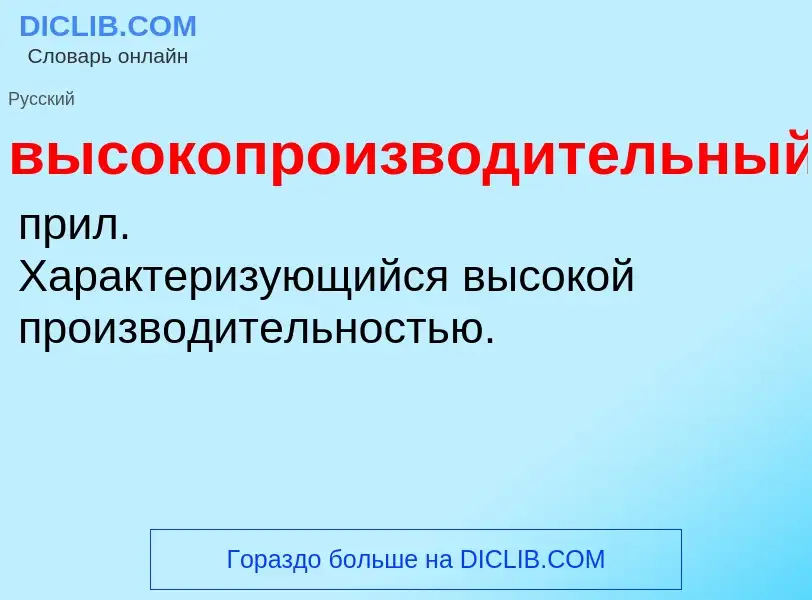 DICLIB.COM
Словарь онлайн

Русский

высокопроизводительный

прил.
Характеризующийся высокой производительностью.

Гораздо больше на DICLIB.COM